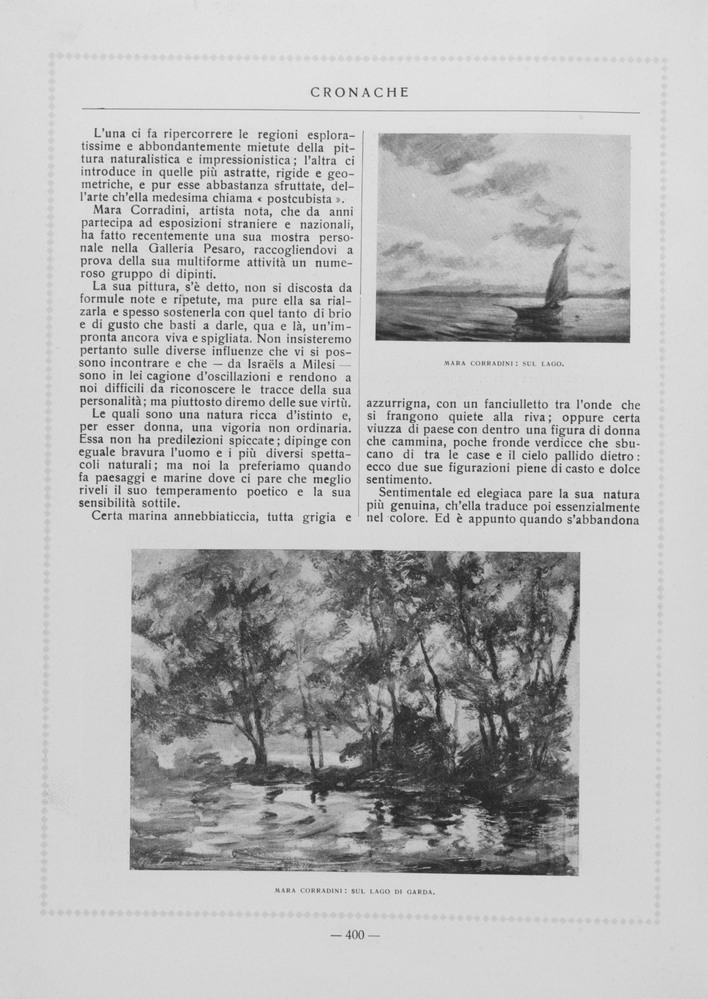 CRONACHE

L'una ci fa ripercorrere le regioni esploratissime e abbondantemente mietute della pittura naturalistica e impressionistica; l'altra ci introduce in quelle più astratte, rigide e geometriche, e pur esse abbastanza sfruttate, dell'arte ch'ella medesima chiama « postcubista ».

Mara Corradini, artista nota, che da anni partecipa ad esposizioni straniere e nazionali, ha fatto recentemente una sua mostra personale nella Galleria Pesaro, raccogliendovi a prova della sua multiforme attività un numeroso gruppo di dipinti.

La sua pittura, s'è detto, non si discosta da formule note e ripetute, ma pure ella sa rialzarla e spesso sostenerla con quel tanto di brio e di gusto che basti a darle, qua e là, un'impronta ancora viva e spigliata. Non insisteremo pertanto sulle diverse influenze che vi si possono incontrare e che — da Israëls a Milesi — sono in lei cagione d'oscillazioni e rendono a noi difficili da riconoscere le tracce della sua personalità; ma piuttosto diremo delle sue virtù.

Le quali sono una natura ricca d'istinto e, per esser donna, una vigoria non ordinaria. Essa non ha predilezioni spiccate; dipinge con eguale bravura l'uomo e i più diversi spettacoli naturali; ma noi la preferiamo quando fa paesaggi e marine dove ci pare che meglio riveli il suo temperamento poetico e la sua sensibilità sottile.

Certa marina annebbiaticcia, tutta grigia e

MARA CORRADINI: SUL LAGO.

azzurrigna, con un fanciulletto tra l'onde che si frangono quiete alla riva; oppure certa viuzza di paese con dentro una figura di donna che cammina, poche fronde verdicce che sbucano di tra le case e il cielo pallido dietro: ecco due sue figurazioni piene di casto e dolce sentimento.

Sentimentale ed elegiaca pare la sua natura più genuina, ch'ella traduce poi essenzialmente nel colore. Ed è appunto quando s'abbandona

MARA CORRADINI: SUL LAGO DI GARDA.

— 400 —